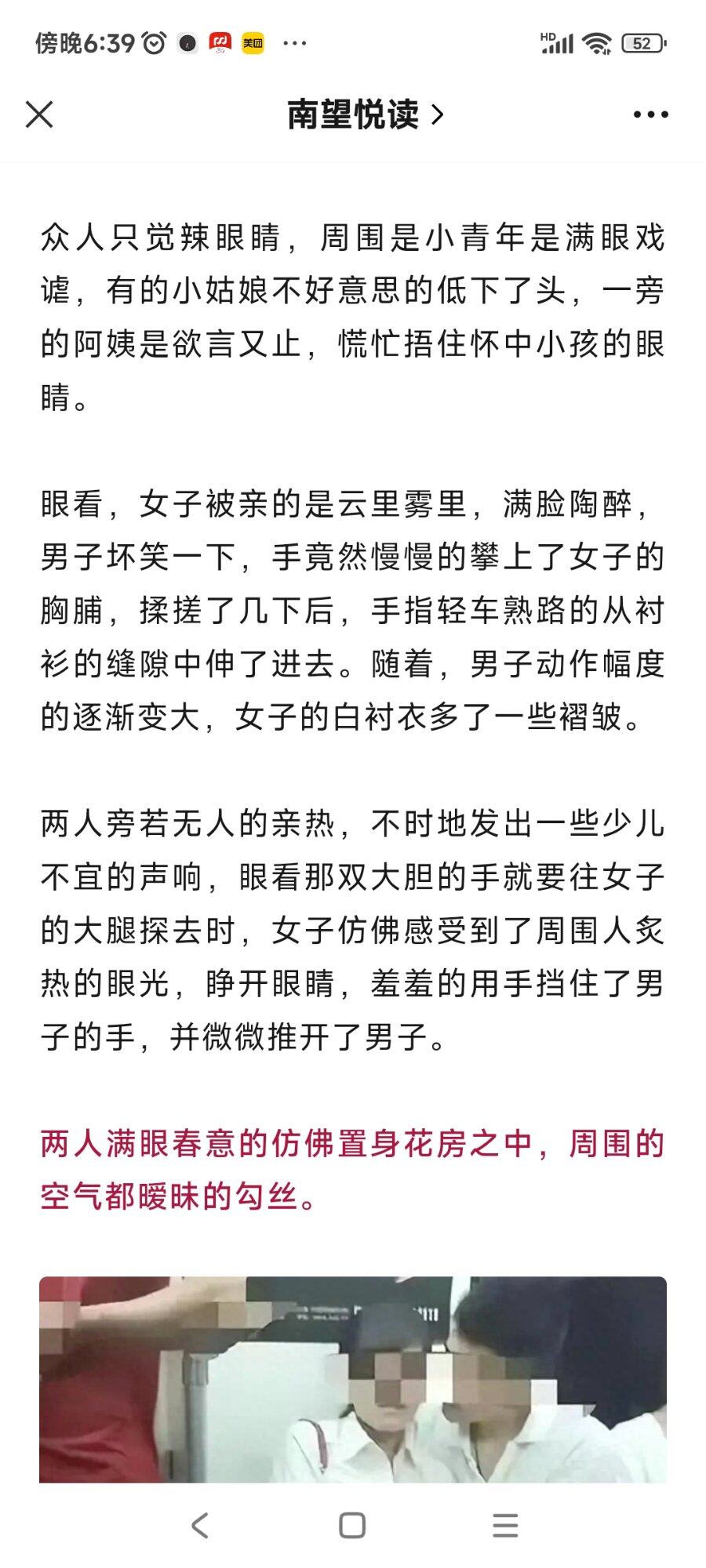 傍晚6:39 美团 ···

HD 52

南望悦读 >

众人只觉辣眼睛，周围是小青年是满眼戏谑，有的小姑娘不好意思的低下了头，一旁的阿姨是欲言又止，慌忙捂住怀中小孩的眼睛。

眼看，女子被亲的是云里雾里，满脸陶醉，男子坏笑一下，手竟然慢慢的攀上了女子的胸脯，揉搓了几下后，手指轻车熟路的从衬衫的缝隙中伸了进去。随着，男子动作幅度的逐渐变大，女子的白衬衣多了一些褶皱。

两人旁若无人的亲热，不时地发出一些少儿不宜的声响，眼看那双大胆的手就要往女子的大腿探去时，女子仿佛感受到了周围人炙热的眼光，睁开眼睛，羞羞的用手挡住了男子的手，并微微推开了男子。

两人满眼春意的仿佛置身花房之中，周围的空气都暧昧的勾丝。